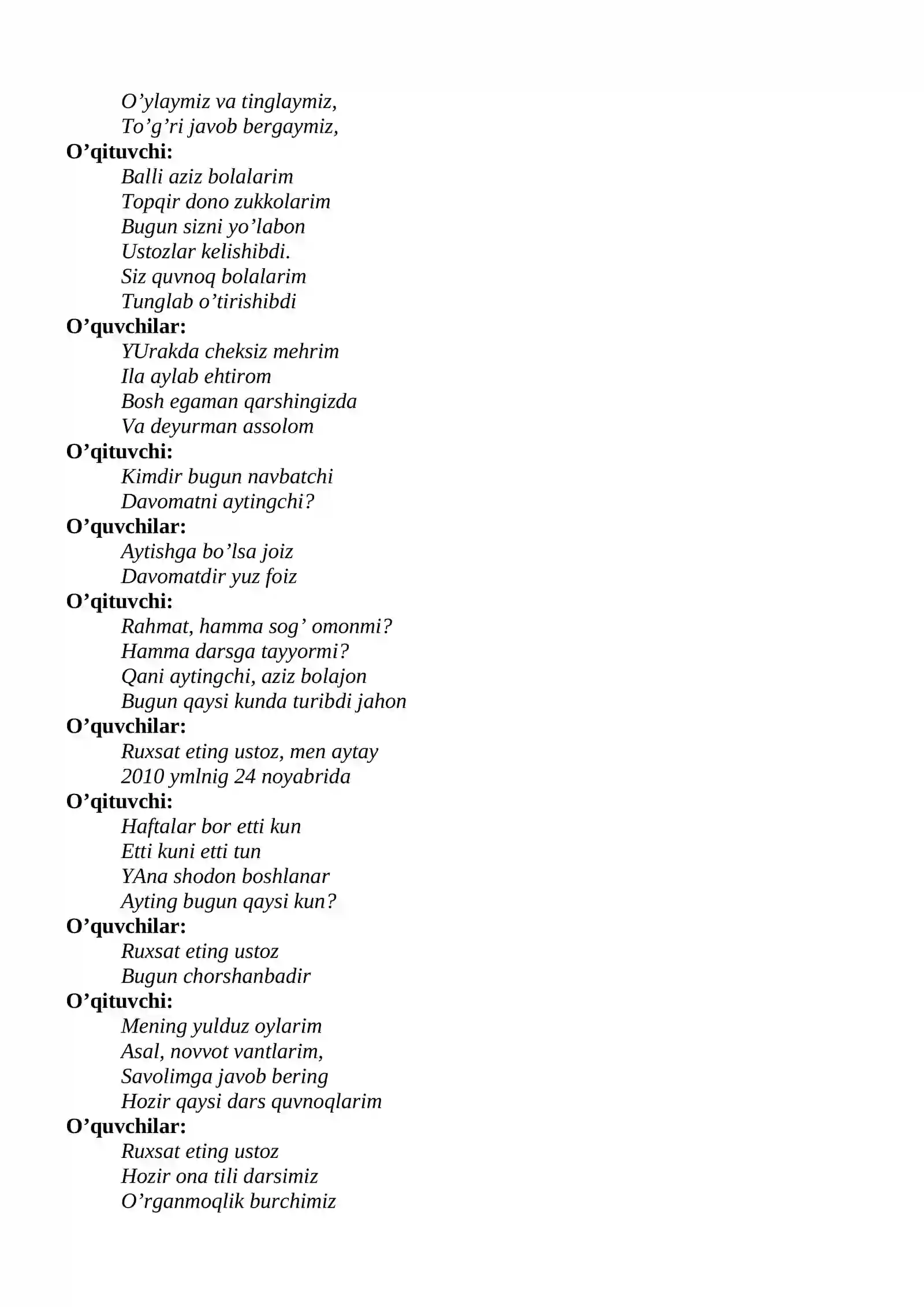 O'ylaymiz va tinglaymiz,
To'g'ri javob bergaymiz,
O'qituvchi:
Balli aziz bolalarim
Topqir dono zukkolarim
Bugun sizni yo'labon
Ustozlar kelishibdi.
Siz quvnoq bolalarim
Tunglab o'tirishibdi
O'quvchilar:
YUrakda cheksiz mehrim
Ila aylab ehtirom
Bosh egaman qarshingizda
Va deyurman assolom
O'qituvchi:
Kimdir bugun navbatchi
Davomatni aytingchi?
O'quvchilar:
Aytishga bo'lsa joiz
Davomatdir yuz foiz
O'qituvchi:
Rahmat, hamma sog' omonmi?
Hamma darsga tayyormi?
Qani aytingchi, aziz bolajon
Bugun qaysi kunda turibdi jahon
O'quvchilar:
Ruxsat eting ustoz, men aytay
2010 ymlnig 24 noyabrida
O'qituvchi:
Haftalar bor etti kun
Etti kuni etti tun
YAna shodon boshlanar
Ayting bugun qaysi kun?
O'quvchilar:
Ruxsat eting ustoz
Bugun chorshanbadir
O'qituvchi:
Mening yulduz oylarim
Asal, novvot vantlarim,
Savolimga javob bering
Hozir qaysi dars quvnoqlarim
O'quvchilar:
Ruxsat eting ustoz
Hozir ona tili darsimiz
O'rganmoqlik burchimiz